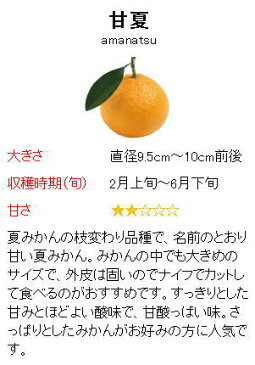 甘夏
amanatsu

大きさ 直径9.5cm～10cm前後

収穫時期(旬) 2月上旬～6月下旬

甘さ ★★☆☆☆

夏みかんの枝変わり品種で、名前のとおり甘い夏みかん。みかんの中でも大きめのサイズで、外皮は固いのでナイフでカットして食べるのがおすすめです。すっきりとした甘みとほどよい酸味で、甘酸っぱい味。さっぱりとしたみかんがお好みの方に人気です。